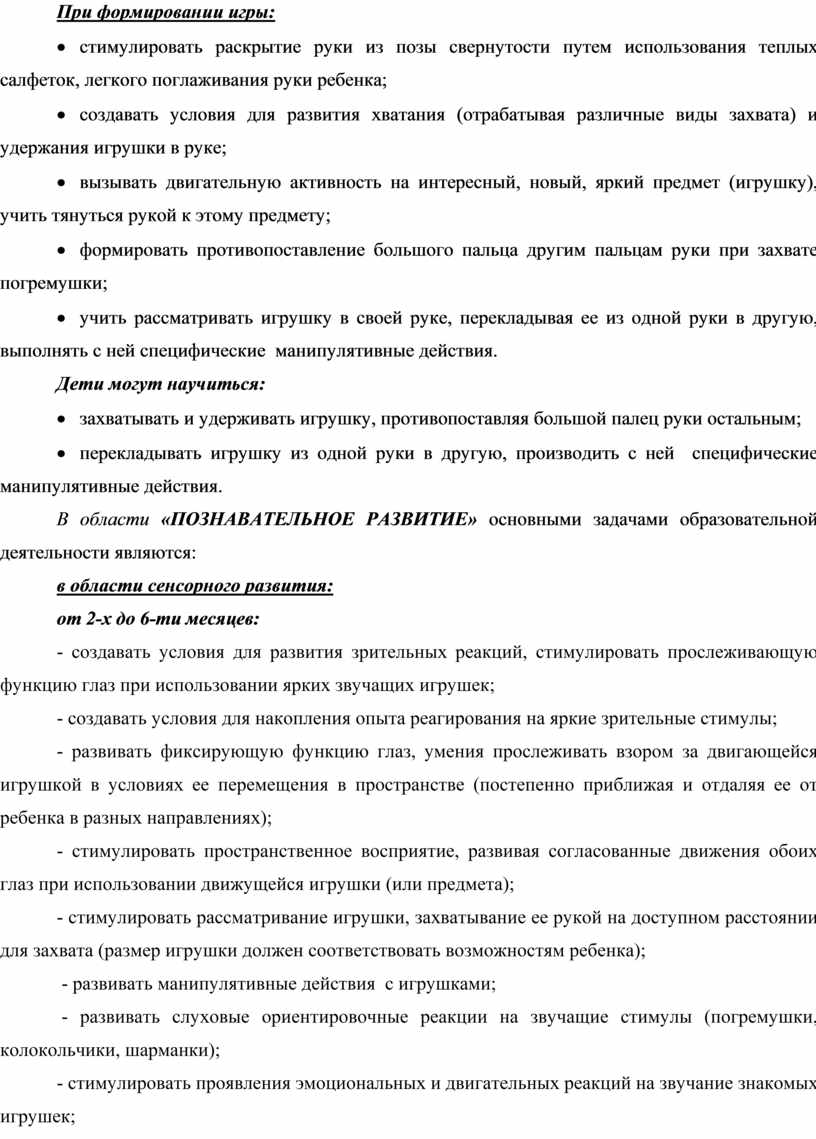 При формировании игры:

• стимулировать раскрытие руки из позы свернутости путем использования теплых салфеток, легкого поглаживания руки ребенка;

• создавать условия для развития хватания (отрабатывая различные виды захвата) и удержания игрушки в руке;

• вызывать двигательную активность на интересный, новый, яркий предмет (игрушку), учить тянуться рукой к этому предмету;

• формировать противопоставление большого пальца другим пальцам руки при захвате погремушки;

• учить рассматривать игрушку в своей руке, перекладывая ее из одной руки в другую, выполнять с ней специфические манипулятивные действия.

Дети могут научиться:

• захватывать и удерживать игрушку, противопоставляя большой палец руки остальным;

• перекладывать игрушку из одной руки в другую, производить с ней специфические манипулятивные действия.

В области «ПОЗНАВАТЕЛЬНОЕ РАЗВИТИЕ» основными задачами образовательной деятельности являются:

в области сенсорного развития:

от 2-х до 6-ти месяцев:

- создавать условия для развития зрительных реакций, стимулировать прослеживающую функцию глаз при использовании ярких звучащих игрушек;

- создавать условия для накопления опыта реагирования на яркие зрительные стимулы;

- развивать фиксирующую функцию глаз, умения прослеживать взором за двигающейся игрушкой в условиях ее перемещения в пространстве (постепенно приближая и отдаляя ее от ребенка в разных направлениях);

- стимулировать пространственное восприятие, развивая согласованные движения обоих глаз при использовании движущейся игрушки (или предмета);

- стимулировать рассматривание игрушки, захватывание ее рукой на доступном расстоянии для захвата (размер игрушки должен соответствовать возможностям ребенка);

- развивать манипулятивные действия с игрушками;

- развивать слуховые ориентировочные реакции на звучащие стимулы (погремушки, колокольчики, шарманки);

- стимулировать проявления эмоциональных и двигательных реакций на звучание знакомых игрушек;